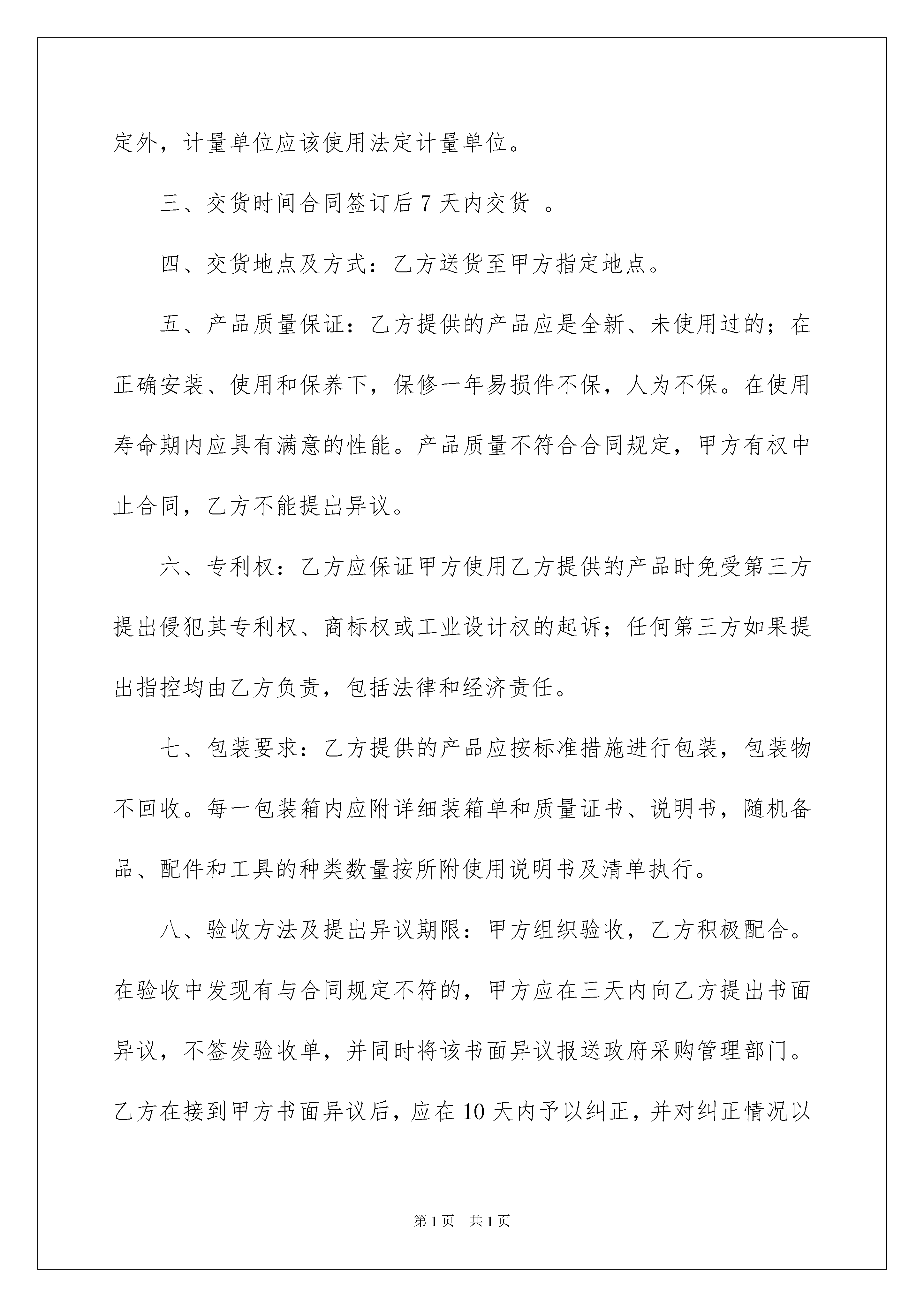 定外，计量单位应该使用法定计量单位。

三、交货时间合同签订后 7 天内交货 。

四、交货地点及方式：乙方送货至甲方指定地点。

五、产品质量保证：乙方提供的产品应是全新、未使用过的；在正确安装、使用和保养下，保修一年易损件不保，人为不保。在使用寿命期内应具有满意的性能。产品质量不符合合同规定，甲方有权中止合同，乙方不能提出异议。

六、专利权：乙方应保证甲方使用乙方提供的产品时免受第三方提出侵犯其专利权、商标权或工业设计权的起诉；任何第三方如果提出指控均由乙方负责，包括法律和经济责任。

七、包装要求：乙方提供的产品应按标准措施进行包装，包装物不回收。每一包装箱内应附详细装箱单和质量证书、说明书，随机备品、配件和工具的种类数量按所附使用说明书及清单执行。

八、验收方法及提出异议期限：甲方组织验收，乙方积极配合。在验收中发现有与合同规定不符的，甲方应在三天内向乙方提出书面异议，不签发验收单，并同时将该书面异议报送政府采购管理部门。乙方在接到甲方书面异议后，应在 10 天内予以纠正，并对纠正情况以

第 1 页 共 1 页